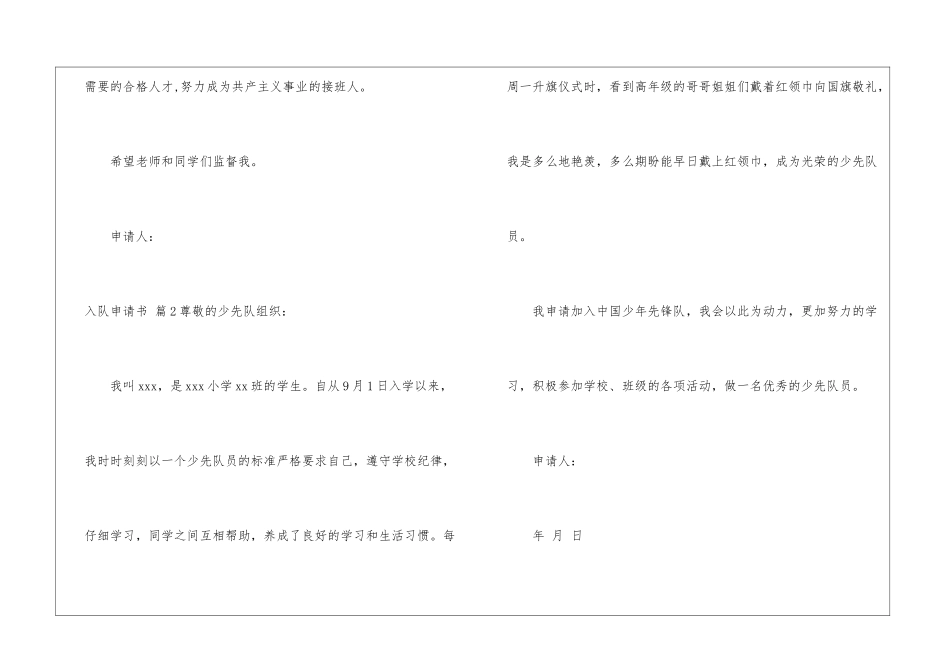 需要的合格人才,努力成为共产主义事业的接班人。

希望老师和同学们监督我。

申请人:

入队申请书 篇2尊敬的少先队组织:

我叫xxx,是xxx小学xx班的学生。自从9月1日入学以来,我时时刻刻以一个少先队员的标准严格要求自己,遵守学校纪律,仔细学习,同学之间互相帮助,养成了良好的学习和生活习惯。每周一升旗仪式时,看到高年级的哥哥姐姐们戴着红领巾向国旗敬礼,我是多么地艳羡,多么期盼能早日戴上红领巾,成为光荣的少先队员。

我申请加入中国少年先锋队,我会以此为动力,更加努力的学习,积极参加学校、班级的各项活动,做一名优秀的少先队员。

申请人:

年 月 日